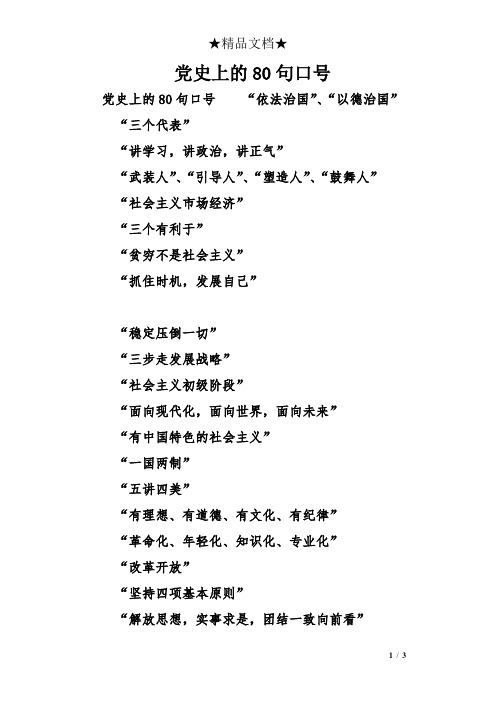 ★精品文档★

党史上的80句口号

党史上的80句口号　　“依法治国”、“以德治国”

“三个代表”

“讲学习，讲政治，讲正气”

“武装人”、“引导人”、“塑造人”、“鼓舞人”

“社会主义市场经济”

“三个有利于”

“贫穷不是社会主义”

“抓住时机，发展自己”

“稳定压倒一切”

“三步走发展战略”

“社会主义初级阶段”

“面向现代化，面向世界，面向未来”

“有中国特色的社会主义”

“一国两制”

“五讲四美”

“有理想、有道德、有文化、有纪律”

“革命化、年轻化、知识化、专业化”

“改革开放”

“坚持四项基本原则”

“解放思想，实事求是，团结一致向前看”

1 / 3